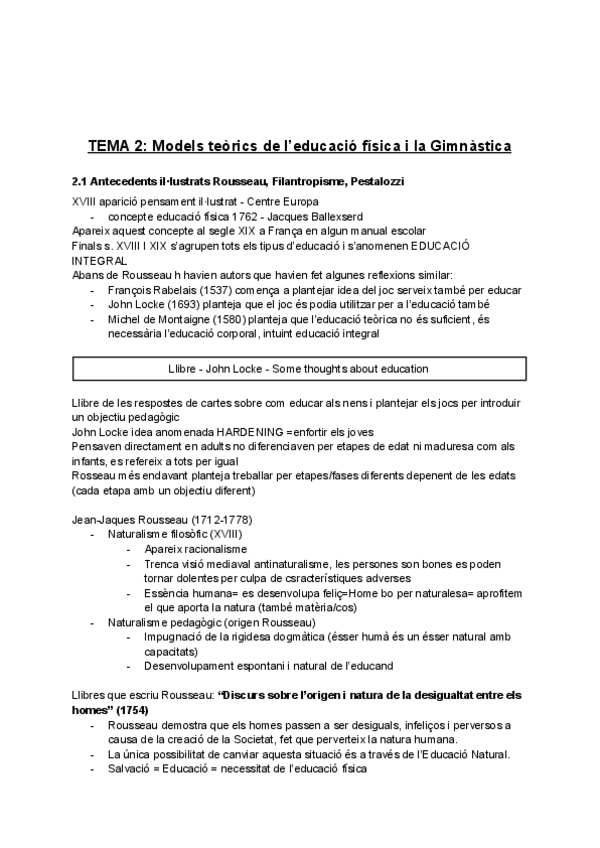 TEMA 2: Models teòrics de l'educació física i la Gimnàstica

2.1 Antecedents il·lustrats Rousseau, Filantropisme, Pestalozzi

XVIII aparició pensament il·lustrat - Centre Europa
- concepte educació física 1762 - Jacques Ballexserd
Apareix aquest concepte al segle XIX a França en algun manual escolar
Finals s. XVIII I XIX s'agrupen tots els tipus d'educació i s'anomenen EDUCACIÓ INTEGRAL
Abans de Rousseau h havien autors que havien fet algunes reflexions similar:
- François Rabelais (1537) comença a plantejar idea del joc serveix també per educar
- John Locke (1693) planteja que el joc és podia utilitzar per a l'educació també
- Michel de Montaigne (1580) planteja que l'educació teòrica no és suficient, és necessària l'educació corporal, intuint educació integral

Llibre - John Locke - Some thoughts about education

Llibre de les respostes de cartes sobre com educar als nens i plantejar els jocs per introduir un objectiu pedagògic
John Locke idea anomenada HARDENING =enfortir els joves
Pensaven directament en adults no diferenciaven per etapes de edat ni maduresa com als infants, es refereix a tots per igual
Rosseau més endavant planteja treballar per etapes/fases diferents depenent de les edats (cada etapa amb un objectiu diferent)

Jean-Jaques Rousseau (1712-1778)
- Naturalisme filosòfic (XVIII)
  - Apareix racionalisme
  - Trenca visió mediaval antinaturalisme, les persones son bones es poden tornar dolentes per culpa de csracterístiques adverses
  - Essència humana= es desenvolupa feliç=Home bo per naturalesa= aprofitem el que aporta la natura (també matèria/cos)
- Naturalisme pedagògic (origen Rousseau)
  - Impugnació de la rigidesa dogmàtica (ésser humà és un ésser natural amb capacitats)
  - Desenvolupament espontani i natural de l'educand

Llibres que escriu Rousseau: "Discurs sobre l'origen i natura de la desigualtat entre els homes" (1754)
- Rousseau demostra que els homes passen a ser desiguals, infeliços i perversos a causa de la creació de la Societat, fet que perverteix la natura humana.
- La única possibilitat de canviar aquesta situació és a través de l'Educació Natural.
- Salvació = Educació = necessitat de l'educació física